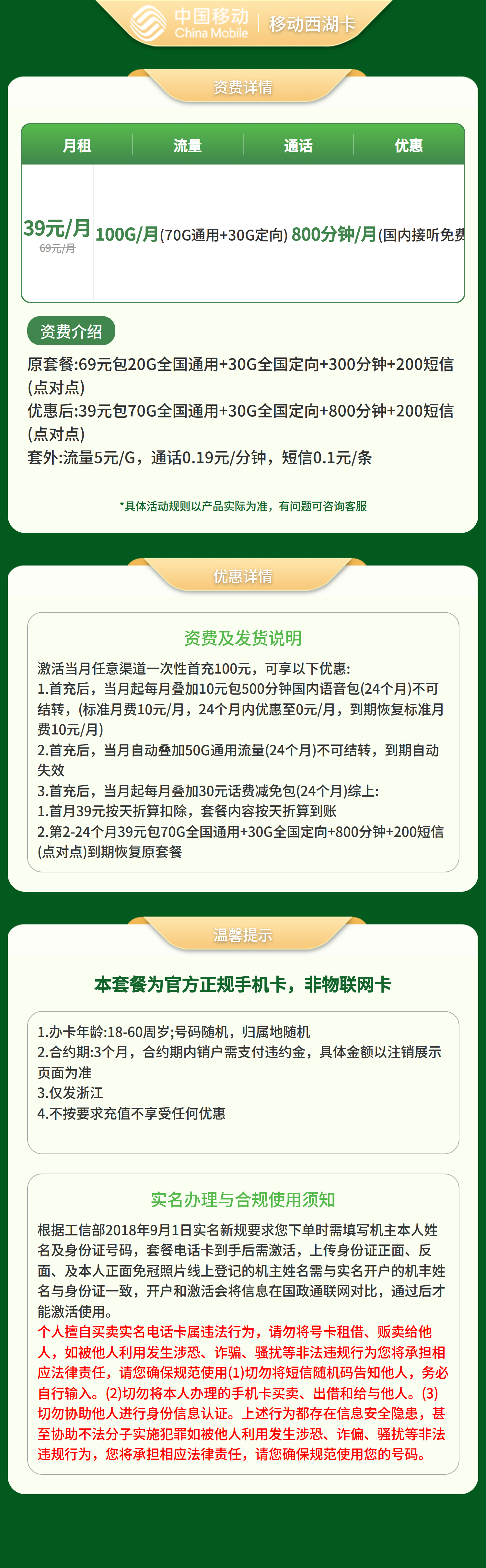 中国移动 China Mobile | 移动西湖卡

资费详情

| 月租 | 流量 | 通话 | 优惠 |
|---|---|---|---|
| 39元/月 69元/月 | 100G/月(70G通用+30G定向) | 800分钟/月(国内接听免费 | |

资费介绍

原套餐:69元包20G全国通用+30G全国定向+300分钟+200短信(点对点)
优惠后:39元包70G全国通用+30G全国定向+800分钟+200短信(点对点)
套外:流量5元/G，通话0.19元/分钟，短信0.1元/条

*具体活动规则以产品实际为准，有问题可咨询客服

优惠详情

资费及发货说明

激活当月任意渠道一次性首充100元，可享以下优惠:
1.首充后，当月起每月叠加10元包500分钟国内语音包(24个月)不可结转，(标准月费10元/月，24个月内优惠至0元/月，到期恢复标准月费10元/月)
2.首充后，当月自动叠加50G通用流量(24个月)不可结转，到期自动失效
3.首充后，当月起每月叠加30元话费减免包(24个月)综上:
1.首月39元按天折算扣除，套餐内容按天折算到账
2.第2-24个月39元包70G全国通用+30G全国定向+800分钟+200短信(点对点)到期恢复原套餐

温馨提示

本套餐为官方正规手机卡，非物联网卡

1.办卡年龄:18-60周岁;号码随机，归属地随机
2.合约期:3个月，合约期内销户需支付违约金，具体金额以注销展示页面为准
3.仅发浙江
4.不按要求充值不享受任何优惠

实名办理与合规使用须知

根据工信部2018年9月1日实名新规要求您下单时需填写机主本人姓名及身份证号码，套餐电话卡到手后需激活，上传身份证正面、反面、及本人正面免冠照片线上登记的机主姓名需与实名开户的机丰姓名与身份证一致，开户和激活会将信息在国政通联网对比，通过后才能激活使用。
个人擅自买卖实名电话卡属违法行为，请勿将号卡租借、贩卖给他人，如被他人利用发生涉恐、诈骗、骚扰等非法违规行为您将承担相应法律责任，请您确保规范使用(1)切勿将短信随机码告知他人，务必自行输入。(2)切勿将本人办理的手机卡买卖、出借和给与他人。(3)切勿协助他人进行身份信息认证。上述行为都存在信息安全隐患，甚至协助不法分子实施犯罪如被他人利用发生涉恐、诈偏、骚扰等非法违规行为，您将承担相应法律责任，请您确保规范使用您的号码。